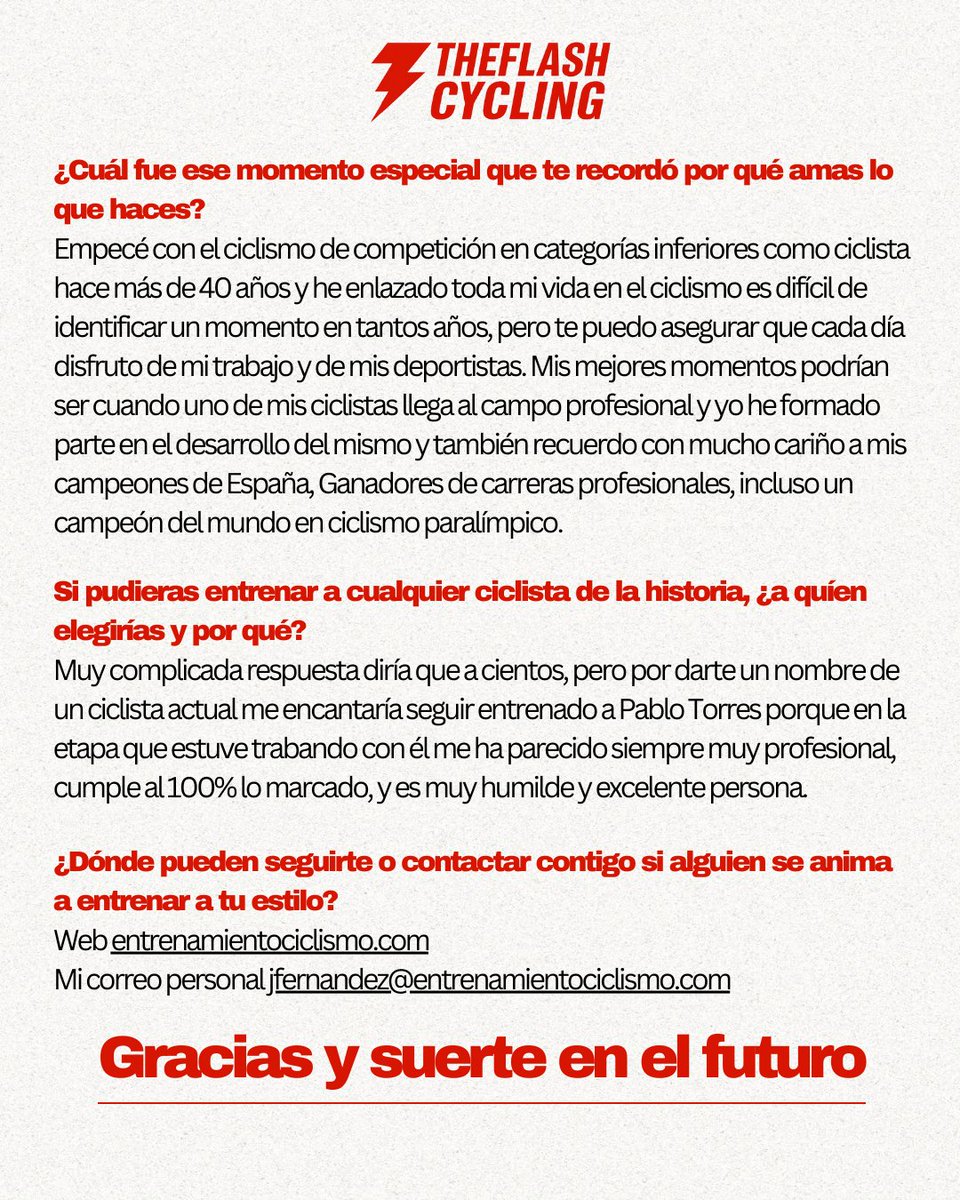 THEFLASH CYCLING

¿Cuál fue ese momento especial que te recordó por qué amas lo que haces?
Empecé con el ciclismo de competición en categorías inferiores como ciclista hace más de 40 años y he enlazado toda mi vida en el ciclismo es difícil de identificar un momento en tantos años, pero te puedo asegurar que cada día disfruto de mi trabajo y de mis deportistas. Mis mejores momentos podrían ser cuando uno de mis ciclistas llega al campo profesional y yo he formado parte en el desarrollo del mismo y también recuerdo con mucho cariño a mis campeones de España, Ganadores de carreras profesionales, incluso un campeón del mundo en ciclismo paralímpico.

Si pudieras entrenar a cualquier ciclista de la historia, ¿a quíen elegirías y por qué?
Muy complicada respuesta diría que a cientos, pero por darte un nombre de un ciclista actual me encantaría seguir entrenado a Pablo Torres porque en la etapa que estuve trabando con él me ha parecido siempre muy profesional, cumple al 100% lo marcado, y es muy humilde y excelente persona.

¿Dónde pueden seguirte o contactar contigo si alguien se anima a entrenar a tu estilo?
Web entrenamientociclismo.com
Mi correo personal jfernandez@entrenamientociclismo.com

Gracias y suerte en el futuro